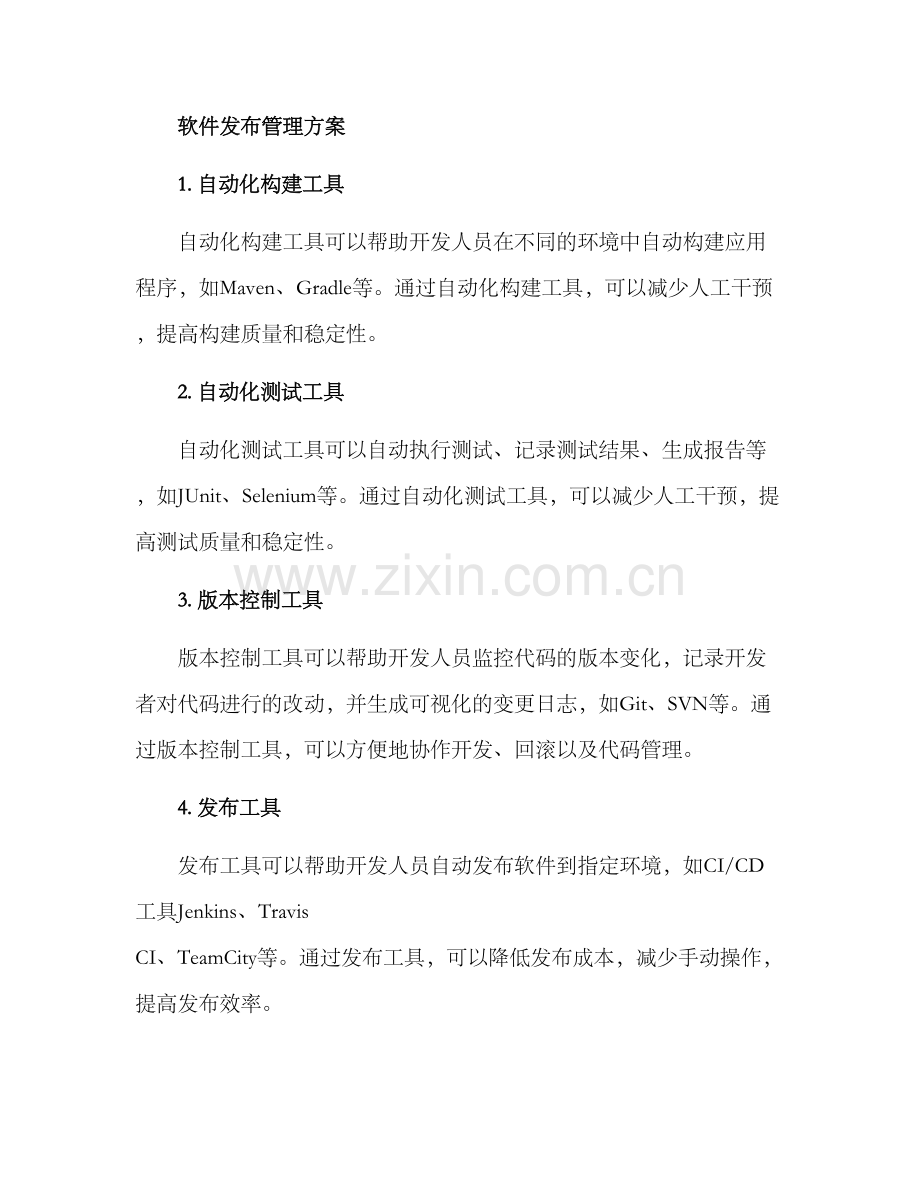 软件发布管理方案

1. 自动化构建工具

自动化构建工具可以帮助开发人员在不同的环境中自动构建应用程序，如Maven、Gradle等。通过自动化构建工具，可以减少人工干预，提高构建质量和稳定性。

2. 自动化测试工具

自动化测试工具可以自动执行测试、记录测试结果、生成报告等，如JUnit、Selenium等。通过自动化测试工具，可以减少人工干预，提高测试质量和稳定性。

www.zixin.com.cn

3. 版本控制工具

版本控制工具可以帮助开发人员监控代码的版本变化，记录开发者对代码进行的改动，并生成可视化的变更日志，如Git、SVN等。通过版本控制工具，可以方便地协作开发、回滚以及代码管理。

4. 发布工具

发布工具可以帮助开发人员自动发布软件到指定环境，如CI/CD工具Jenkins、Travis
CI、TeamCity等。通过发布工具，可以降低发布成本，减少手动操作，提高发布效率。